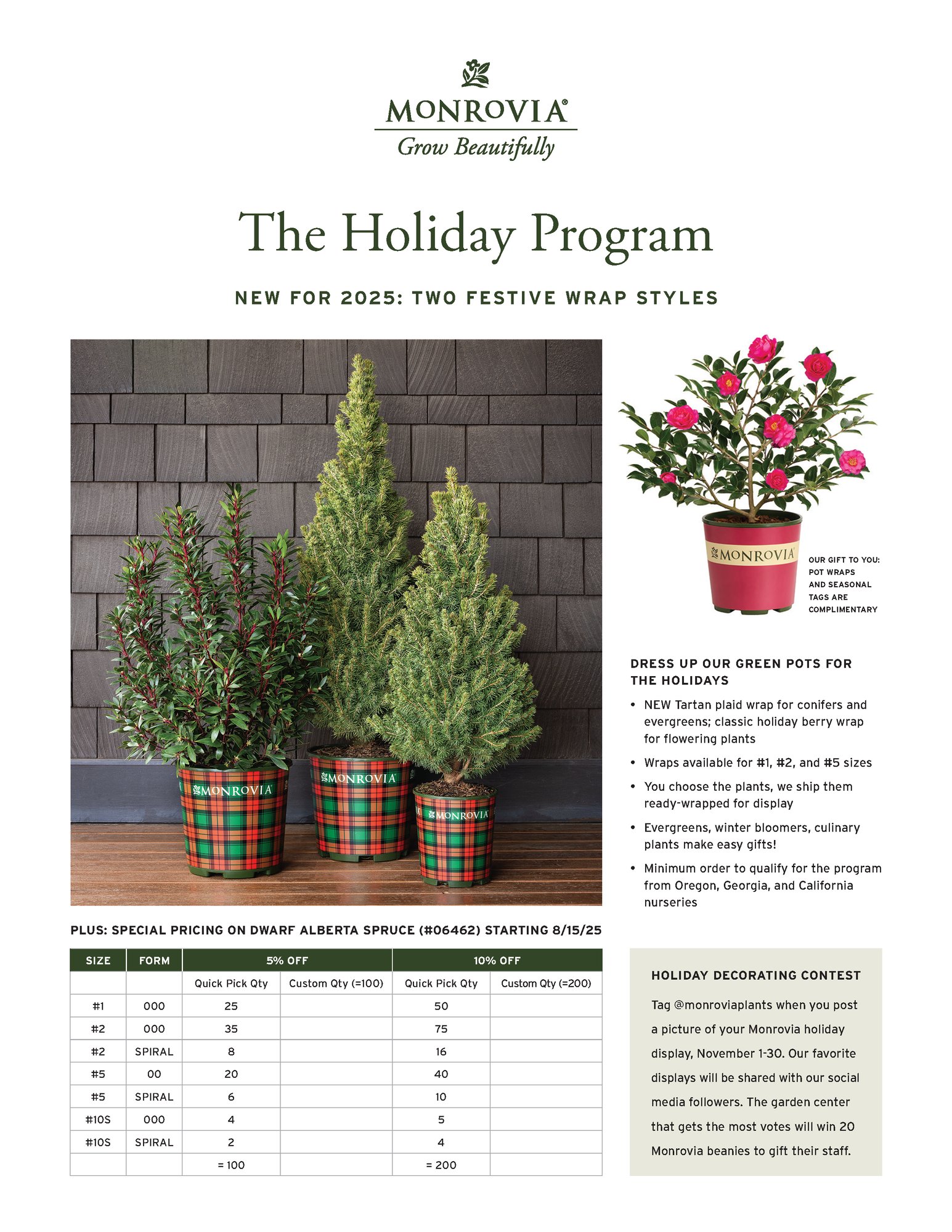 MONROVIA®
Grow Beautifully

The Holiday Program

NEW FOR 2025: TWO FESTIVE WRAP STYLES

MONROVIA

MONROVIA

MONROVIA

MONROVIA

OUR GIFT TO YOU: POT WRAPS AND SEASONAL TAGS ARE COMPLIMENTARY

DRESS UP OUR GREEN POTS FOR THE HOLIDAYS

• NEW Tartan plaid wrap for conifers and evergreens; classic holiday berry wrap for flowering plants
• Wraps available for #1, #2, and #5 sizes
• You choose the plants, we ship them ready-wrapped for display
• Evergreens, winter bloomers, culinary plants make easy gifts!
• Minimum order to qualify for the program from Oregon, Georgia, and California nurseries

PLUS: SPECIAL PRICING ON DWARF ALBERTA SPRUCE (#06462) STARTING 8/15/25

| SIZE | FORM | 5% OFF |  | 10% OFF |  |
|---|---|---|---|---|---|
|  |  | Quick Pick Qty | Custom Qty (=100) | Quick Pick Qty | Custom Qty (=200) |
| #1 | 000 | 25 |  | 50 |  |
| #2 | 000 | 35 |  | 75 |  |
| #2 | SPIRAL | 8 |  | 16 |  |
| #5 | 00 | 20 |  | 40 |  |
| #5 | SPIRAL | 6 |  | 10 |  |
| #10S | 000 | 4 |  | 5 |  |
| #10S | SPIRAL | 2 |  | 4 |  |
|  |  | = 100 |  | = 200 |  |

HOLIDAY DECORATING CONTEST

Tag @monroviaplants when you post a picture of your Monrovia holiday display, November 1-30. Our favorite displays will be shared with our social media followers. The garden center that gets the most votes will win 20 Monrovia beanies to gift their staff.